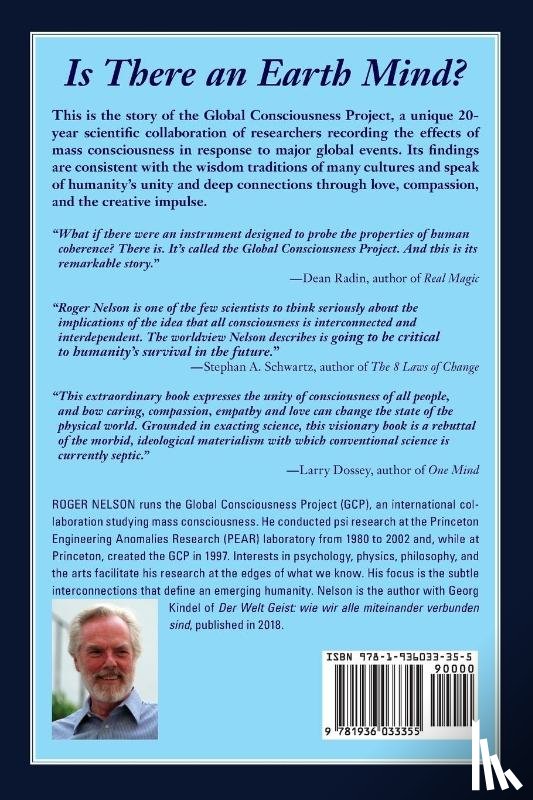 Is There an Earth Mind?

This is the story of the Global Consciousness Project, a unique 20-year scientific collaboration of researchers recording the effects of mass consciousness in response to major global events. Its findings are consistent with the wisdom traditions of many cultures and speak of humanity's unity and deep connections through love, compassion, and the creative impulse.

"What if there were an instrument designed to probe the properties of human coherence? There is. It's called the Global Consciousness Project. And this is its remarkable story."

—Dean Radin, author of Real Magic

"Roger Nelson is one of the few scientists to think seriously about the implications of the idea that all consciousness is interconnected and interdependent. The worldview Nelson describes is going to be critical to humanity's survival in the future."

—Stephan A. Schwartz, author of The 8 Laws of Change

"This extraordinary book expresses the unity of consciousness of all people, and how caring, compassion, empathy and love can change the state of the physical world. Grounded in exacting science, this visionary book is a rebuttal of the morbid, ideological materialism with which conventional science is currently septic."

—Larry Dossey, author of One Mind

ROGER NELSON runs the Global Consciousness Project (GCP), an international collaboration studying mass consciousness. He conducted psi research at the Princeton Engineering Anomalies Research (PEAR) laboratory from 1980 to 2002 and, while at Princeton, created the GCP in 1997. Interests in psychology, physics, philosophy, and the arts facilitate his research at the edges of what we know. His focus is the subtle interconnections that define an emerging humanity. Nelson is the author with Georg Kindel of Der Welt Geist: wie wir alle miteinander verbunden sind, published in 2018.

ISBN 978-1-936033-35-5

90000

9 781936 033355